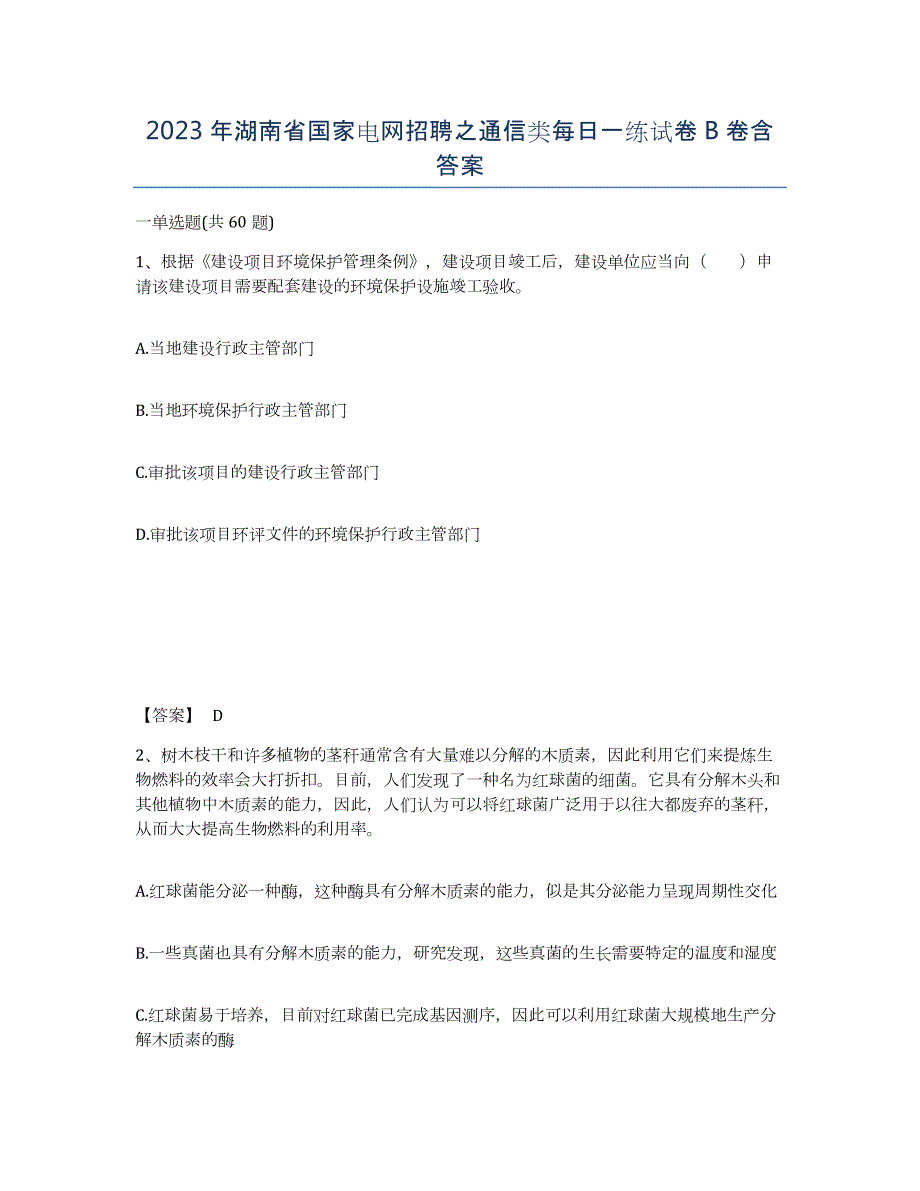 2023 年湖南省国家电网招聘之通信类每日一练试卷 B 卷含答案

一单选题(共 60 题)

1、根据《建设项目环境保护管理条例》，建设项目竣工后，建设单位应当向（　　）申请该建设项目需要配套建设的环境保护设施竣工验收。

A.当地建设行政主管部门

B.当地环境保护行政主管部门

C.审批该项目的建设行政主管部门

D.审批该项目环评文件的环境保护行政主管部门

【答案】 D

2、树木枝干和许多植物的茎秆通常含有大量难以分解的木质素，因此利用它们来提炼生物燃料的效率会大打折扣。目前，人们发现了一种名为红球菌的细菌。它具有分解木头和其他植物中木质素的能力，因此，人们认为可以将红球菌广泛用于以往大都废弃的茎秆，从而大大提高生物燃料的利用率。

A.红球菌能分泌一种酶，这种酶具有分解木质素的能力，但是其分泌能力呈现周期性变化

B.一些真菌也具有分解木质素的能力，研究发现，这些真菌的生长需要特定的温度和湿度

C.红球菌易于培养，目前对红球菌已完成基因测序，因此可以利用红球菌大规模地生产分解木质素的酶